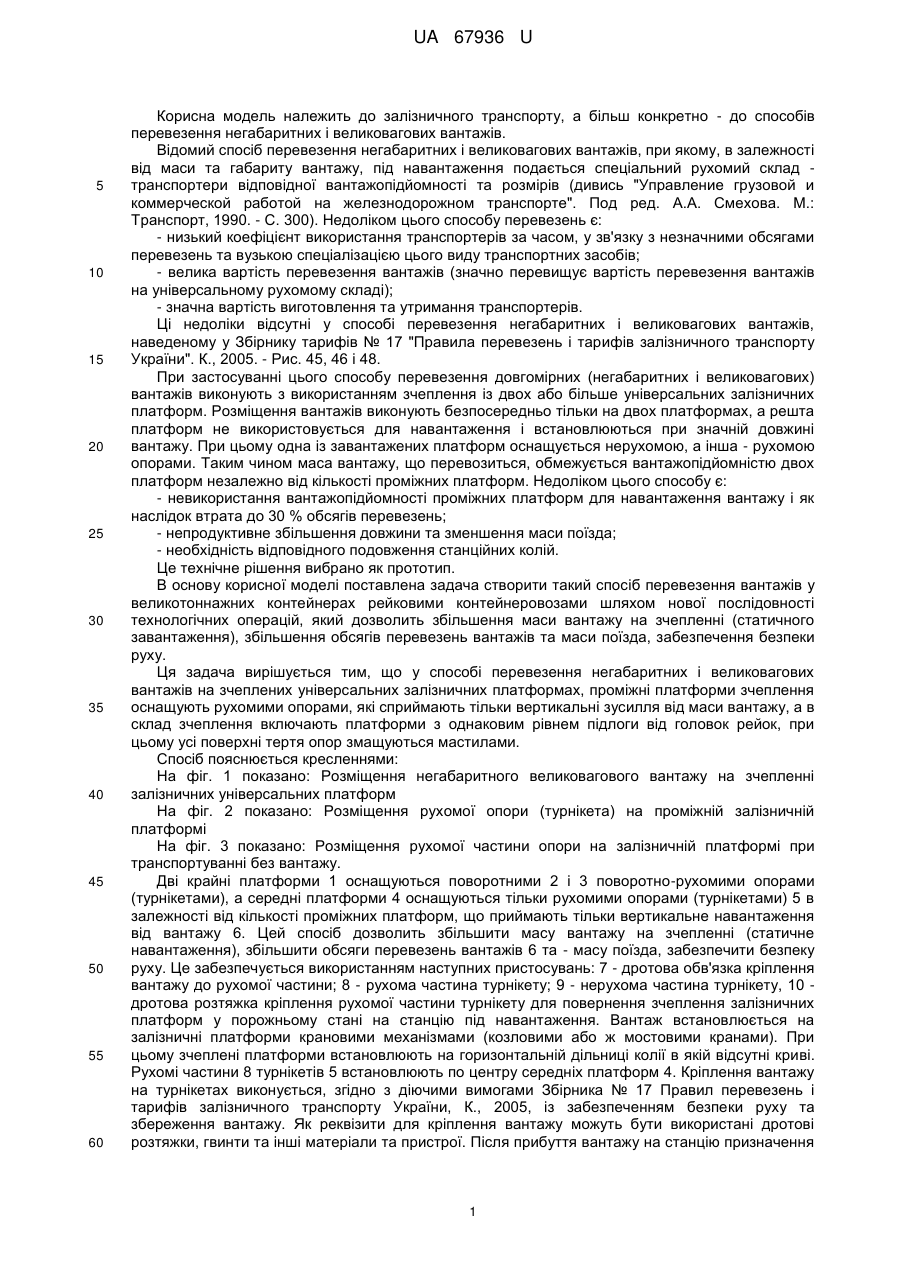 UA 67936 U

Корисна модель належить до залізничного транспорту, а більш конкретно - до способів перевезення негабаритних і великовагових вантажів.

Відомий спосіб перевезення негабаритних і великовагових вантажів, при якому, в залежності від маси та габариту вантажу, під навантаження подається спеціальний рухомий склад - транспортери відповідної вантажопідйомності та розмірів (дивись "Управление грузовой и коммерческой работой на железнодорожном транспорте". Под ред. А.А. Смехова. М.: Транспорт, 1990. - С. 300). Недоліком цього способу перевезень є:

- низький коефіцієнт використання транспортерів за часом, у зв'язку з незначними обсягами перевезень та вузькою спеціалізацією цього виду транспортних засобів;

- велика вартість перевезення вантажів (значно перевищує вартість перевезення вантажів на універсальному рухомому складі);

- значна вартість виготовлення та утримання транспортерів.

Ці недоліки відсутні у способі перевезення негабаритних і великовагових вантажів, наведеному у Збірнику тарифів № 17 "Правила перевезень і тарифів залізничного транспорту України". К., 2005. - Рис. 45, 46 і 48.

При застосуванні цього способу перевезення довгомірних (негабаритних і великовагових) вантажів виконують з використанням зчеплення із двох або більше універсальних залізничних платформ. Розміщення вантажів виконують безпосередньо тільки на двох платформах, а решта платформ не використовується для навантаження і встановлюються при значній довжині вантажу. При цьому одна із завантажених платформ оснащується нерухомою, а інша - рухомою опорами. Таким чином маса вантажу, що перевозиться, обмежується вантажопідйомністю двох платформ незалежно від кількості проміжних платформ. Недоліком цього способу є:

- невикористання вантажопідйомності проміжних платформ для навантаження вантажу і як наслідок втрата до 30 % обсягів перевезень;

- непродуктивне збільшення довжини та зменшення маси поїзда;

- необхідність відповідного подовження станційних колій.

Це технічне рішення вибрано як прототип.

В основу корисної моделі поставлена задача створити такий спосіб перевезення вантажів у великотоннажних контейнерах рейковими контейнеровозами шляхом нової послідовності технологічних операцій, який дозволить збільшення маси вантажу на зчепленні (статичного завантаження), збільшення обсягів перевезень вантажів та маси поїзда, забезпечення безпеки руху.

Ця задача вирішується тим, що у способі перевезення негабаритних і великовагових вантажів на зчеплених універсальних залізничних платформах, проміжні платформи зчеплення оснащують рухомими опорами, які сприймають тільки вертикальні зусилля від маси вантажу, а в склад зчеплення включають платформи з однаковим рівнем підлоги від головок рейок, при цьому усі поверхні тертя опор змащуються мастилами.

Спосіб пояснюється кресленнями:

На фіг. 1 показано: Розміщення негабаритного великовагового вантажу на зчепленні залізничних універсальних платформ

На фіг. 2 показано: Розміщення рухомої опори (турнікета) на проміжній залізничній платформі

На фіг. 3 показано: Розміщення рухомої частини опори на залізничній платформі при транспортуванні без вантажу.

Дві крайні платформи 1 оснащуються поворотними 2 і 3 поворотно-рухомими опорами (турнікетами), а середні платформи 4 оснащуються тільки рухомими опорами (турнікетами) 5 в залежності від кількості проміжних платформ, що приймають тільки вертикальне навантаження від вантажу 6. Цей спосіб дозволить збільшити масу вантажу на зчепленні (статичне навантаження), збільшити обсяги перевезень вантажів 6 та - масу поїзда, забезпечити безпеку руху. Це забезпечується використанням наступних пристосувань: 7 - дротова обв'язка кріплення вантажу до рухомої частини; 8 - рухома частина турнікету; 9 - нерухома частина турнікету, 10 - дротова розтяжка кріплення рухомої частини турнікету для повернення зчеплення залізничних платформ у порожньому стані на станцію під навантаження. Вантаж встановлюється на залізничні платформи крановими механізмами (козловими або ж мостовими кранами). При цьому зчеплені платформи встановлюють на горизонтальній дільниці колії в якій відсутні криві. Рухомі частини 8 турнікетів 5 встановлюють по центру середніх платформ 4. Кріплення вантажу на турнікетах виконується, згідно з діючими вимогами Збірника № 17 Правил перевезень і тарифів залізничного транспорту України, К., 2005, із забезпеченням безпеки руху та збереження вантажу. Як реквізити для кріплення вантажу можуть бути використані дротові розтяжки, гвинти та інші матеріали та пристрої. Після прибуття вантажу на станцію призначення

5
10
15
20
25
30
35
40
45
50
55
60

1